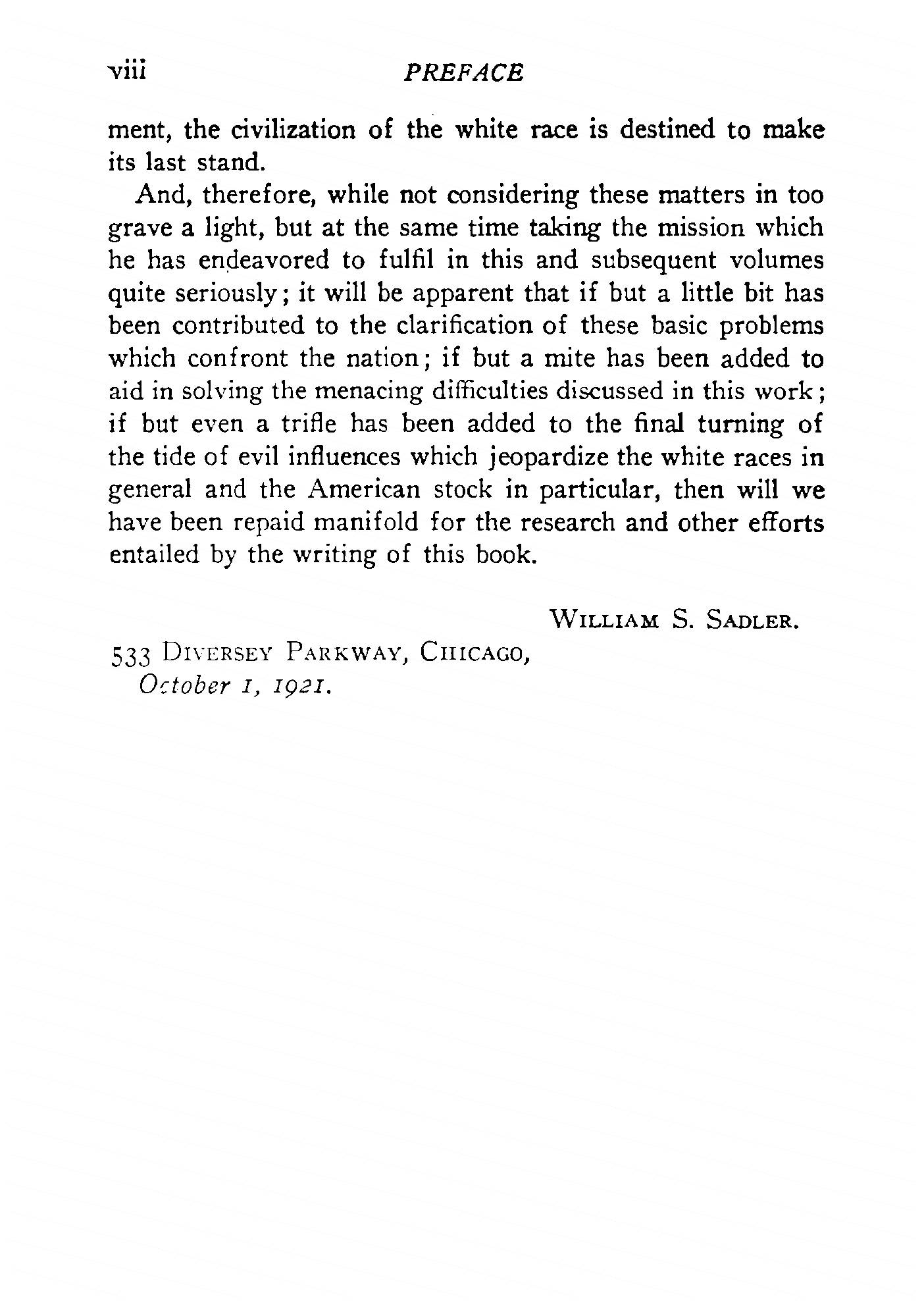 viii PREFACE

ment, the civilization of the white race is destined to make its last stand.

And, therefore, while not considering these matters in too grave a light, but at the same time taking the mission which he has endeavored to fulfil in this and subsequent volumes quite seriously; it will be apparent that if but a little bit has been contributed to the clarification of these basic problems which confront the nation; if but a mite has been added to aid in solving the menacing difficulties discussed in this work; if but even a trifle has been added to the final turning of the tide of evil influences which jeopardize the white races in general and the American stock in particular, then will we have been repaid manifold for the research and other efforts entailed by the writing of this book.

WILLIAM S. SADLER.

533 DIVERSEY PARKWAY, CHICAGO,
October 1, 1921.